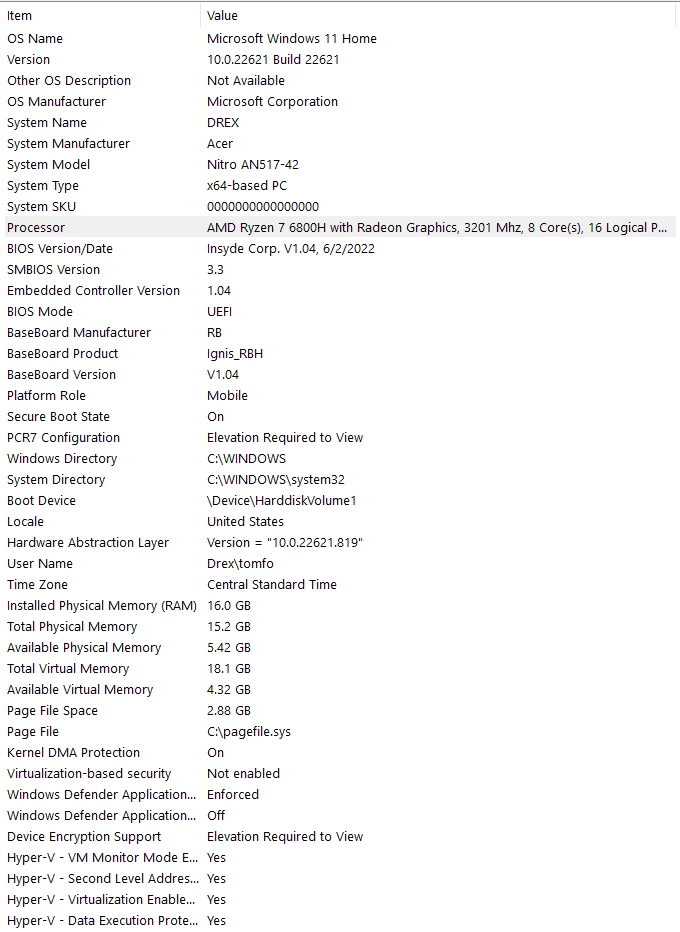 | Item | Value |
|---|---|
| OS Name | Microsoft Windows 11 Home |
| Version | 10.0.22621 Build 22621 |
| Other OS Description | Not Available |
| OS Manufacturer | Microsoft Corporation |
| System Name | DREX |
| System Manufacturer | Acer |
| System Model | Nitro AN517-42 |
| System Type | x64-based PC |
| System SKU | 0000000000000000 |
| Processor | AMD Ryzen 7 6800H with Radeon Graphics, 3201 Mhz, 8 Core(s), 16 Logical P... |
| BIOS Version/Date | Insyde Corp. V1.04, 6/2/2022 |
| SMBIOS Version | 3.3 |
| Embedded Controller Version | 1.04 |
| BIOS Mode | UEFI |
| BaseBoard Manufacturer | RB |
| BaseBoard Product | Ignis_RBH |
| BaseBoard Version | V1.04 |
| Platform Role | Mobile |
| Secure Boot State | On |
| PCR7 Configuration | Elevation Required to View |
| Windows Directory | C:\WINDOWS |
| System Directory | C:\WINDOWS\system32 |
| Boot Device | \Device\HarddiskVolume1 |
| Locale | United States |
| Hardware Abstraction Layer | Version = "10.0.22621.819" |
| User Name | Drex\tomfo |
| Time Zone | Central Standard Time |
| Installed Physical Memory (RAM) | 16.0 GB |
| Total Physical Memory | 15.2 GB |
| Available Physical Memory | 5.42 GB |
| Total Virtual Memory | 18.1 GB |
| Available Virtual Memory | 4.32 GB |
| Page File Space | 2.88 GB |
| Page File | C:\pagefile.sys |
| Kernel DMA Protection | On |
| Virtualization-based security | Not enabled |
| Windows Defender Application... | Enforced |
| Windows Defender Application... | Off |
| Device Encryption Support | Elevation Required to View |
| Hyper-V - VM Monitor Mode E... | Yes |
| Hyper-V - Second Level Addres... | Yes |
| Hyper-V - Virtualization Enable... | Yes |
| Hyper-V - Data Execution Prote... | Yes |